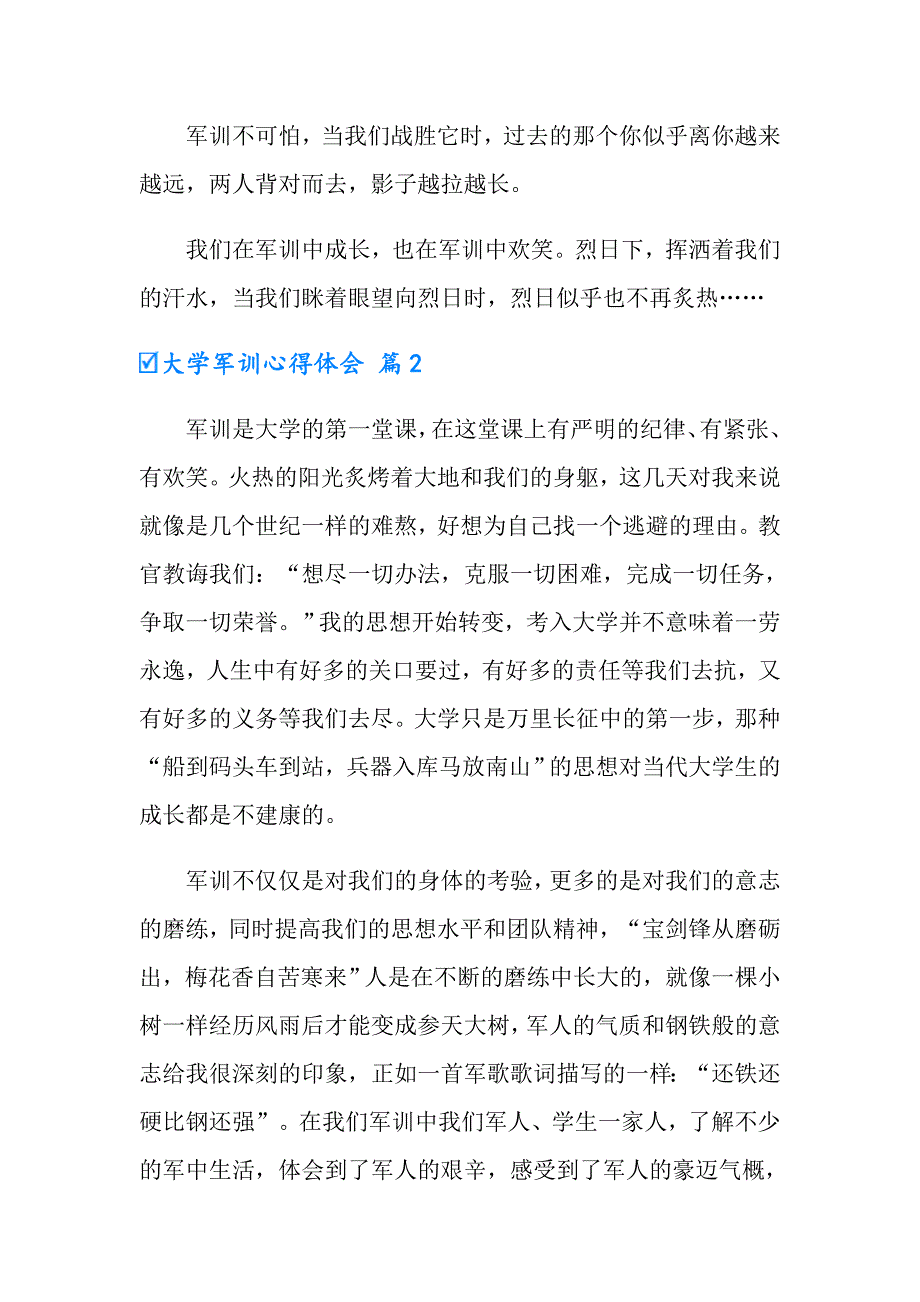 军训不可怕，当我们战胜它时，过去的那个你似乎离你越来越远，两人背对而去，影子越拉越长。

我们在军训中成长，也在军训中欢笑。烈日下，挥洒着我们的汗水，当我们眯着眼望向烈日时，烈日似乎也不再炙热……

☑大学军训心得体会 篇2

军训是大学的第一堂课，在这堂课上有严明的纪律、有紧张、有欢笑。火热的阳光炙烤着大地和我们的身躯，这几天对我来说就像是几个世纪一样的难熬，好想为自己找一个逃避的理由。教官教诲我们：“想尽一切办法，克服一切困难，完成一切任务，争取一切荣誉。”我的思想开始转变，考入大学并不意味着一劳永逸，人生中有好多的关口要过，有好多的责任等我们去抗，又有好多的义务等我们去尽。大学只是万里长征中的第一步，那种“船到码头车到站，兵器入库马放南山”的思想对当代大学生的成长都是不建康的。

军训不仅仅是对我们的身体的考验，更多的是对我们的意志的磨练，同时提高我们的思想水平和团队精神，“宝剑锋从磨砺出，梅花香自苦寒来”人是在不断的磨练中长大的，就像一棵小树一样经历风雨后才能变成参天大树，军人的气质和钢铁般的意志给我很深刻的印象，正如一首军歌歌词描写的一样：“还铁还硬比钢还强”。在我们军训中我们军人、学生一家人，了解不少的军中生活，体会到了军人的艰辛，感受到了军人的豪迈气概，